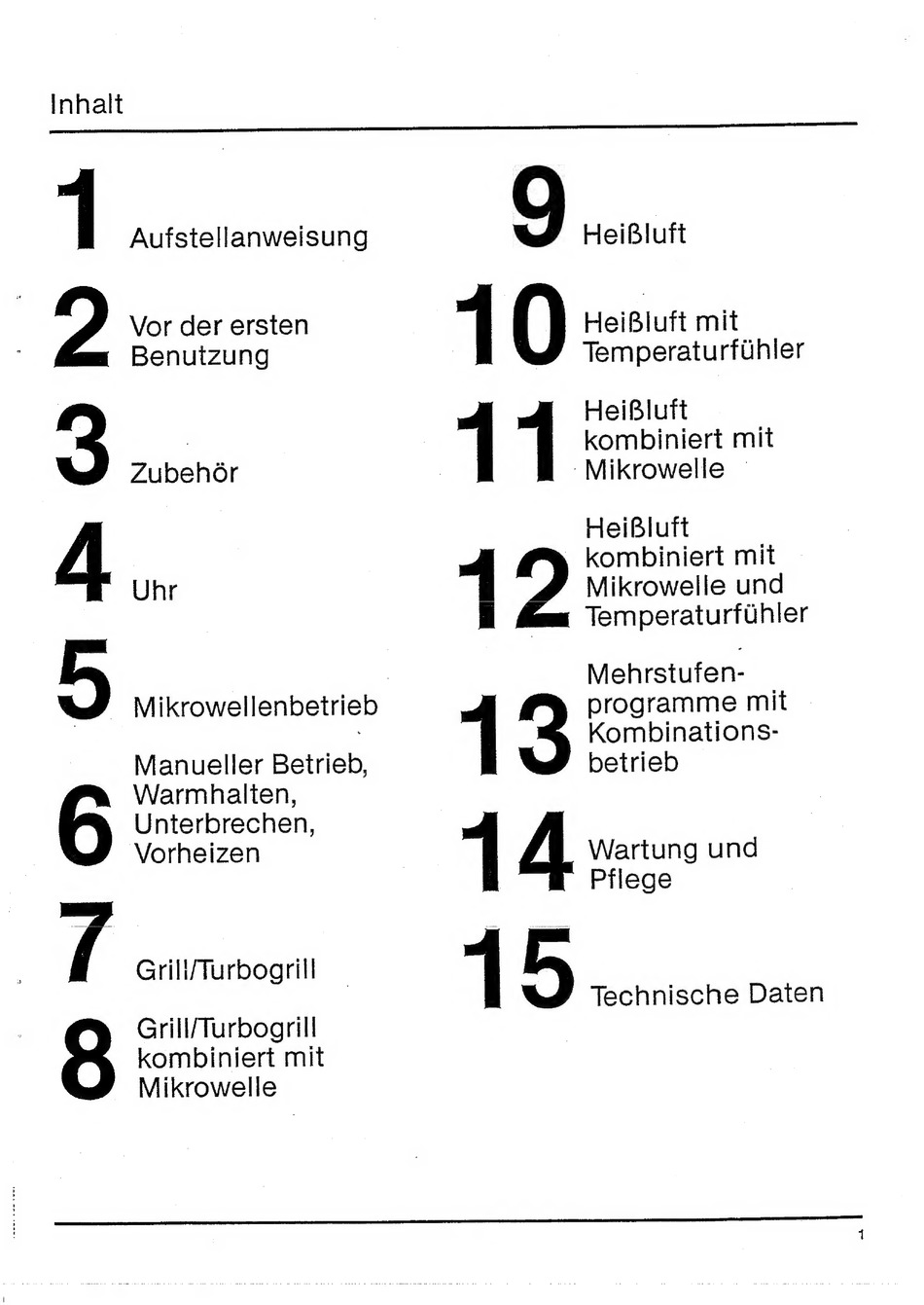 Inhalt

1 Aufstellanweisung

2 Vor der ersten Benutzung

3 Zubehör

4 Uhr

5 Mikrowellenbetrieb

6 Manueller Betrieb, Warmhalten, Unterbrechen, Vorheizen

7 Grill/Turbogrill

8 Grill/Turbogrill kombiniert mit Mikrowelle

9 Heißluft

10 Heißluft mit Temperaturfühler

11 Heißluft kombiniert mit Mikrowelle

12 Heißluft kombiniert mit Mikrowelle und Temperaturfühler

13 Mehrstufenprogramme mit Kombinationsbetrieb

14 Wartung und Pflege

15 Technische Daten

1